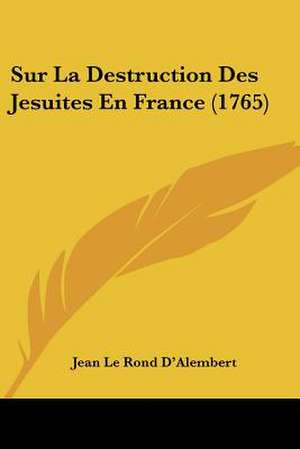 Sur La Destruction Des Jesuites En France (1765)

Jean Le Rond D'Alembert